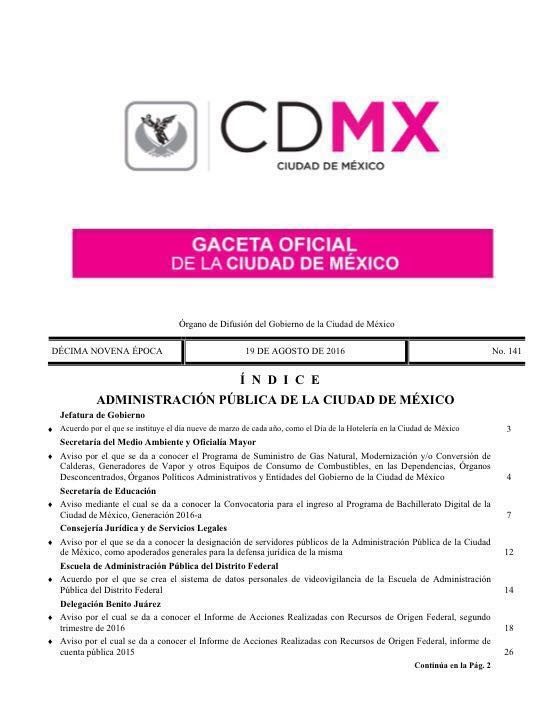 CDMX
CIUDAD DE MÉXICO

GACETA OFICIAL
DE LA CIUDAD DE MÉXICO

Órgano de Difusión del Gobierno de la Ciudad de México

| DÉCIMA NOVENA ÉPOCA | 19 DE AGOSTO DE 2016 | No. 141 |
|---|---|---|

Í N D I C E

ADMINISTRACIÓN PÚBLICA DE LA CIUDAD DE MÉXICO

Jefatura de Gobierno

♦ Acuerdo por el que se instituye el día nueve de marzo de cada año, como el Día de la Hotelería en la Ciudad de México 3

Secretaría del Medio Ambiente y Oficialía Mayor

♦ Aviso por el que se da a conocer el Programa de Suministro de Gas Natural, Modernización y/o Conversión de Calderas, Generadores de Vapor y otros Equipos de Consumo de Combustibles, en las Dependencias, Órganos Desconcentrados, Órganos Políticos Administrativos y Entidades del Gobierno de la Ciudad de México 4

Secretaría de Educación

♦ Aviso mediante el cual se da a conocer la Convocatoria para el ingreso al Programa de Bachillerato Digital de la Ciudad de México, Generación 2016-a 7

Consejería Jurídica y de Servicios Legales

♦ Aviso por el que se da a conocer la designación de servidores públicos de la Administración Pública de la Ciudad de México, como apoderados generales para la defensa jurídica de la misma 12

Escuela de Administración Pública del Distrito Federal

♦ Acuerdo por el que se crea el sistema de datos personales de videovigilancia de la Escuela de Administración Pública del Distrito Federal 14

Delegación Benito Juárez

♦ Aviso por el cual se da a conocer el Informe de Acciones Realizadas con Recursos de Origen Federal, segundo trimestre de 2016 18

♦ Aviso por el cual se da a conocer el Informe de Acciones Realizadas con Recursos de Origen Federal, informe de cuenta pública 2015 26

Continúa en la Pág. 2